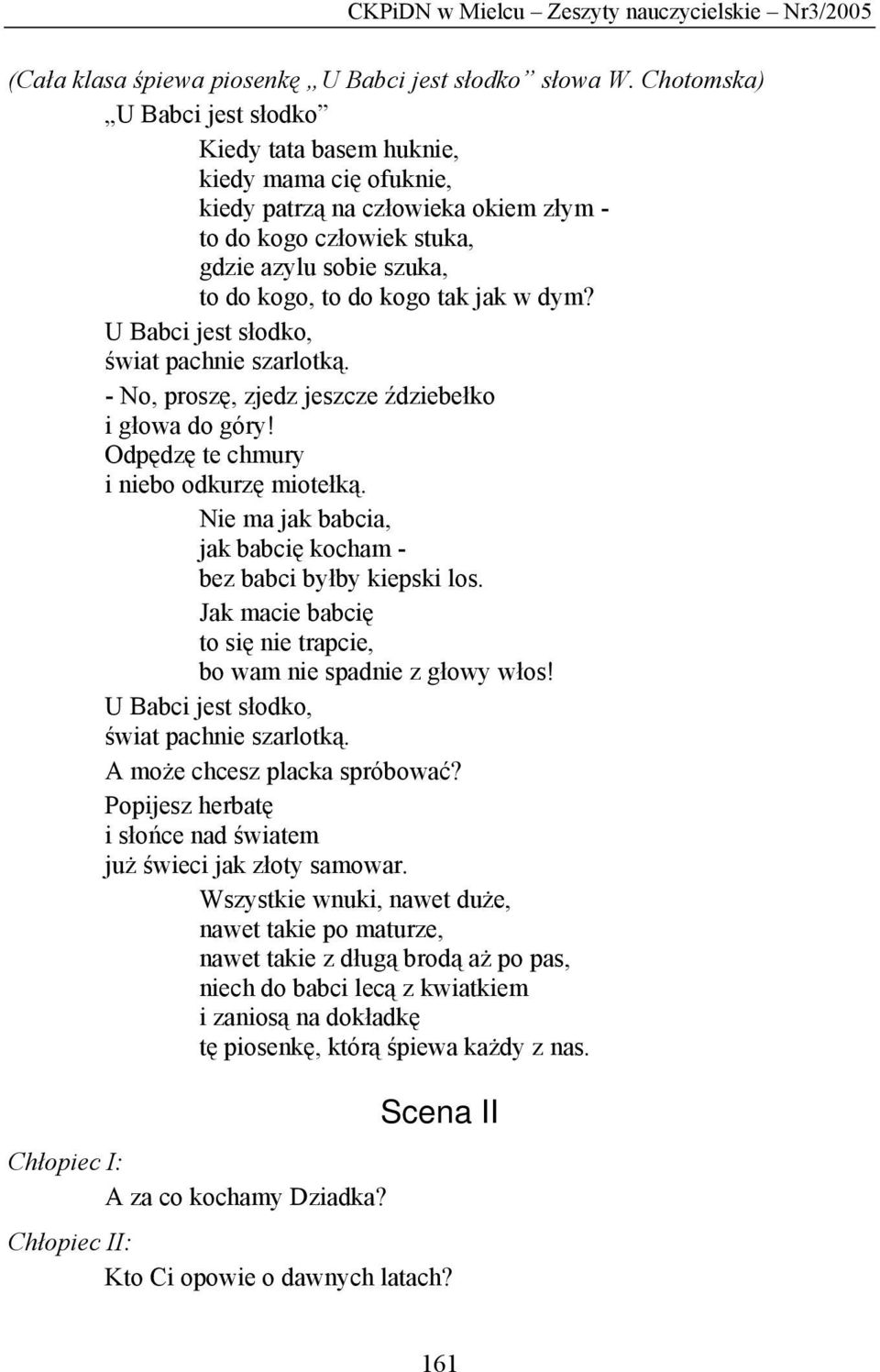 CKPiDN w Mielcu – Zeszyty nauczycielskie – Nr3/2005

(Cała klasa śpiewa piosenkę „U Babci jest słodko” słowa W. Chotomska)

„U Babci jest słodko”

Kiedy tata basem huknie,
kiedy mama cię ofuknie,
kiedy patrzą na człowieka okiem złym -
to do kogo człowiek stuka,
gdzie azylu sobie szuka,
to do kogo, to do kogo tak jak w dym?

U Babci jest słodko,
świat pachnie szarlotką.
- No, proszę, zjedz jeszcze ździebełko
i głowa do góry!
Odpędzę te chmury
i niebo odkurzę miotełką.

Nie ma jak babcia,
jak babcię kocham -
bez babci byłby kiepski los.

Jak macie babcię
to się nie trapcie,
bo wam nie spadnie z głowy włos!

U Babci jest słodko,
świat pachnie szarlotką.
A może chcesz placka spróbować?
Popijesz herbatę
i słońce nad światem
już świeci jak złoty samowar.

Wszystkie wnuki, nawet duże,
nawet takie po maturze,
nawet takie z długą brodą aż po pas,
niech do babci lecą z kwiatkiem
i zaniosą na dokładkę
tę piosenkę, którą śpiewa każdy z nas.

Scena II

Chłopiec I:
A za co kochamy Dziadka?

Chłopiec II:
Kto Ci opowie o dawnych latach?

161